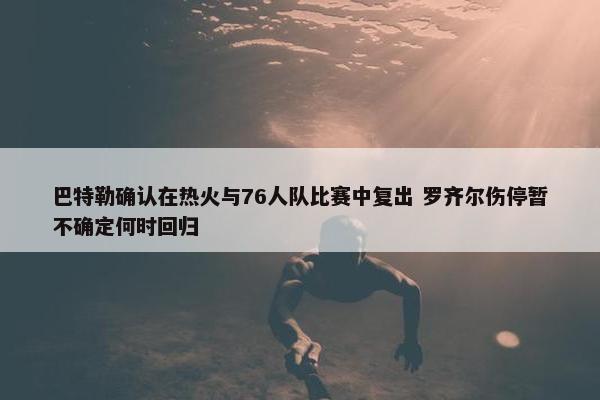 巴特勒确认在热火与76人队比赛中复出 罗齐尔伤停暂不确定何时回归